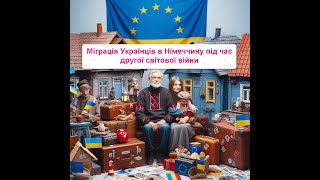 Міграція Українців в Німеччину під час другої світової війни